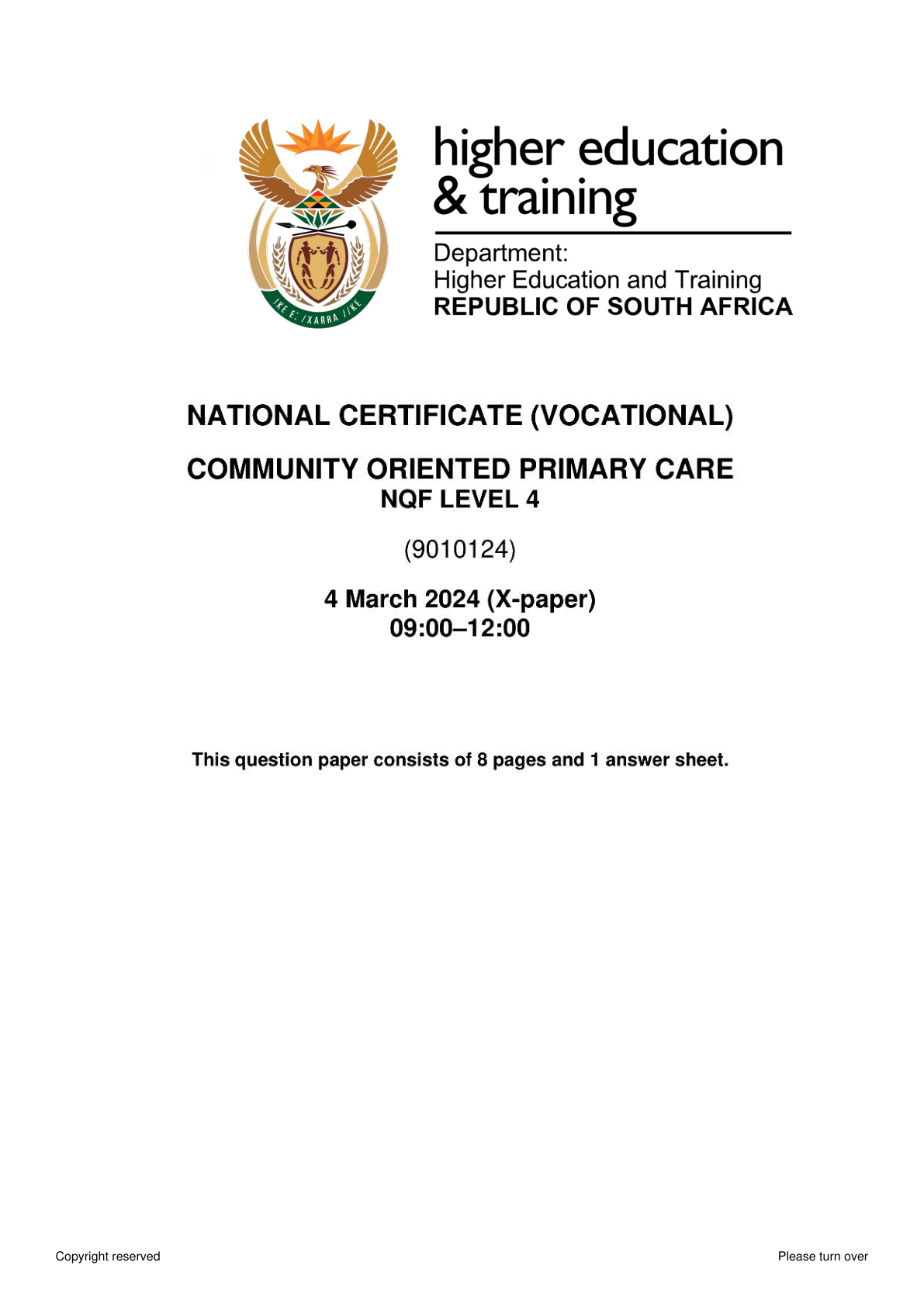 !KE E: /XARRA //KE

higher education & training

Department:
Higher Education and Training
REPUBLIC OF SOUTH AFRICA

NATIONAL CERTIFICATE (VOCATIONAL)

COMMUNITY ORIENTED PRIMARY CARE
NQF LEVEL 4

(9010124)

4 March 2024 (X-paper)
09:00–12:00

This question paper consists of 8 pages and 1 answer sheet.

Copyright reserved

Please turn over